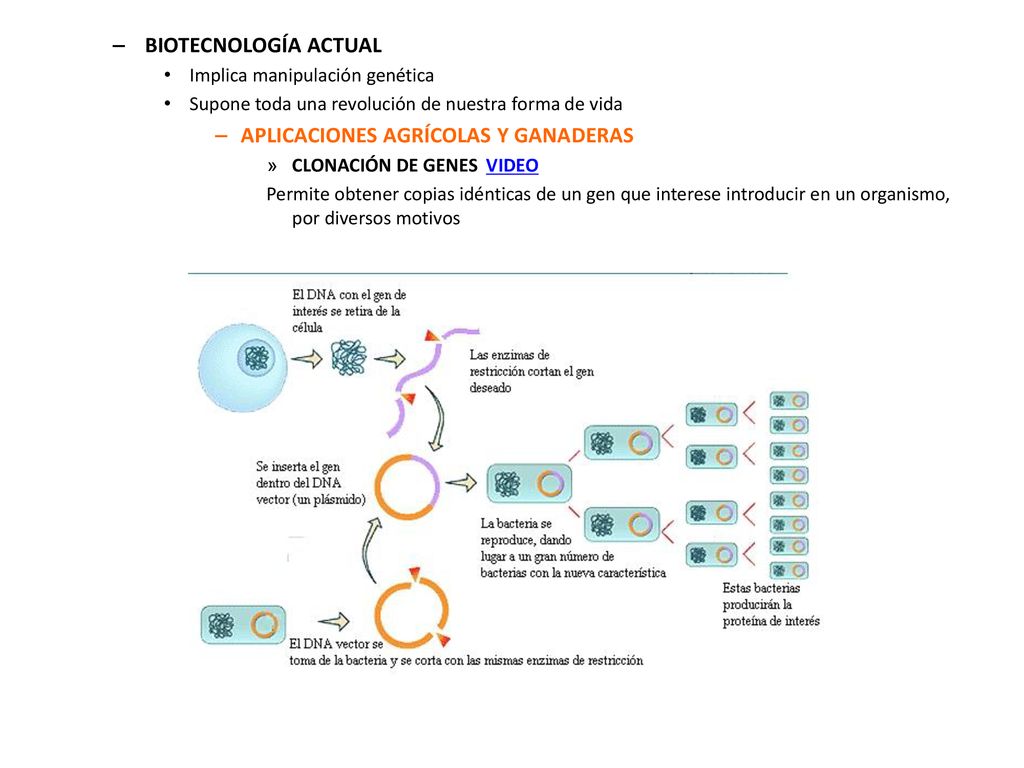 – BIOTECNOLOGÍA ACTUAL
• Implica manipulación genética
• Supone toda una revolución de nuestra forma de vida
– APLICACIONES AGRÍCOLAS Y GANADERAS
» CLONACIÓN DE GENES VIDEO
Permite obtener copias idénticas de un gen que interese introducir en un organismo, por diversos motivos

El DNA con el gen de interés se retira de la célula

Las enzimas de restricción cortan el gen deseado

Se inserta el gen dentro del DNA vector (un plásmido)

La bacteria se reproduce, dando lugar a un gran número de bacterias con la nueva característica

Estas bacterias producirán la proteína de interés

El DNA vector se toma de la bacteria y se corta con las mismas enzimas de restricción